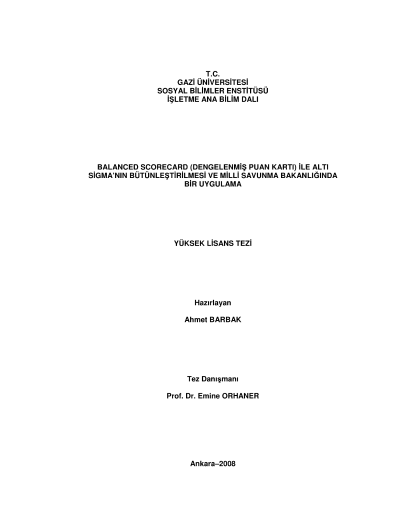 T.C.
GAZİ ÜNİVERSİTESİ
SOSYAL BİLİMLER ENSTİTÜSÜ
İŞLETME ANA BİLİM DALI

BALANCED SCORECARD (DENGELENMİŞ PUAN KARTI) İLE ALTI SİGMA'NIN BÜTÜNLEŞTİRİLMESİ VE MİLLİ SAVUNMA BAKANLIĞINDA BİR UYGULAMA

YÜKSEK LİSANS TEZİ

Hazırlayan

Ahmet BARBAK

Tez Danışmanı

Prof. Dr. Emine ORHANER

Ankara–2008